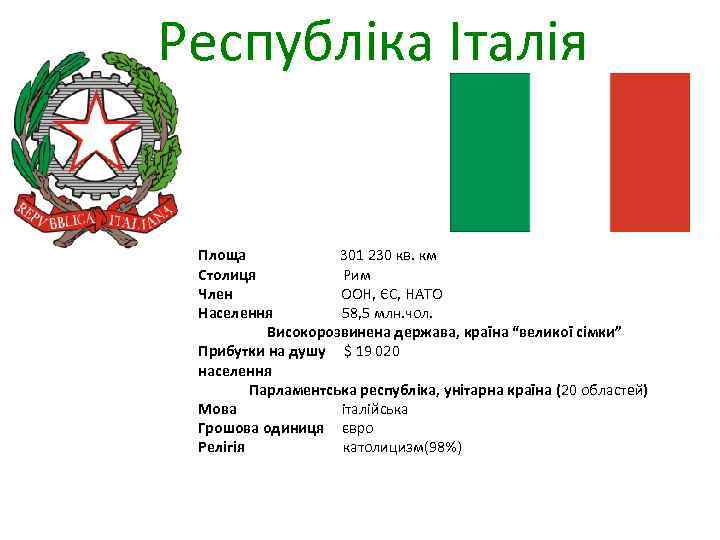 Республіка Італія

REPVBBLICA ITALIANA

Площа 301 230 кв. км
Столиця Рим
Член ООН, ЄС, НАТО
Населення 58,5 млн.чол.
Високорозвинена держава, країна “великої сімки”
Прибутки на душу населення $ 19 020
Парламентська республіка, унітарна країна (20 областей)
Мова італійська
Грошова одиниця євро
Релігія католицизм(98%)